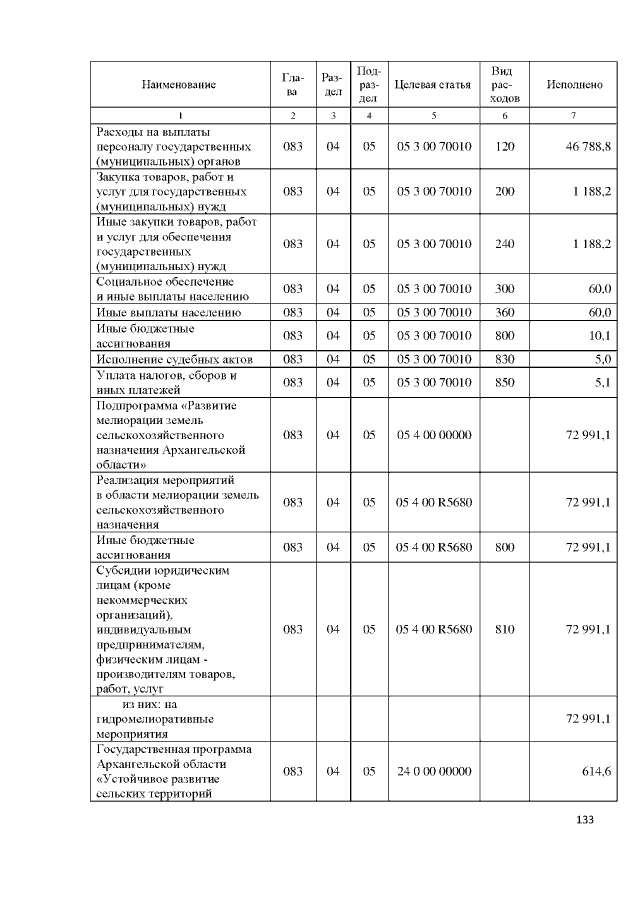 | Наименование | Глава | Раздел | Подраздел | Целевая статья | Вид расходов | Исполнено |
|---|---|---|---|---|---|---|
| 1 | 2 | 3 | 4 | 5 | 6 | 7 |
| Расходы на выплаты персоналу государственных (муниципальных) органов | 083 | 04 | 05 | 05 3 00 70010 | 120 | 46 788,8 |
| Закупка товаров, работ и услуг для государственных (муниципальных) нужд | 083 | 04 | 05 | 05 3 00 70010 | 200 | 1 188,2 |
| Иные закупки товаров, работ и услуг для обеспечения государственных (муниципальных) нужд | 083 | 04 | 05 | 05 3 00 70010 | 240 | 1 188,2 |
| Социальное обеспечение и иные выплаты населению | 083 | 04 | 05 | 05 3 00 70010 | 300 | 60,0 |
| Иные выплаты населению | 083 | 04 | 05 | 05 3 00 70010 | 360 | 60,0 |
| Иные бюджетные ассигнования | 083 | 04 | 05 | 05 3 00 70010 | 800 | 10,1 |
| Исполнение судебных актов | 083 | 04 | 05 | 05 3 00 70010 | 830 | 5,0 |
| Уплата налогов, сборов и иных платежей | 083 | 04 | 05 | 05 3 00 70010 | 850 | 5,1 |
| Подпрограмма «Развитие мелиорации земель сельскохозяйственного назначения Архангельской области» | 083 | 04 | 05 | 05 4 00 00000 | | 72 991,1 |
| Реализация мероприятий в области мелиорации земель сельскохозяйственного назначения | 083 | 04 | 05 | 05 4 00 R5680 | | 72 991,1 |
| Иные бюджетные ассигнования | 083 | 04 | 05 | 05 4 00 R5680 | 800 | 72 991,1 |
| Субсидии юридическим лицам (кроме некоммерческих организаций), индивидуальным предпринимателям, физическим лицам - производителям товаров, работ, услуг | 083 | 04 | 05 | 05 4 00 R5680 | 810 | 72 991,1 |
| из них: на гидромелиоративные мероприятия | | | | | | 72 991,1 |
| Государственная программа Архангельской области «Устойчивое развитие сельских территорий | 083 | 04 | 05 | 24 0 00 00000 | | 614,6 |

133